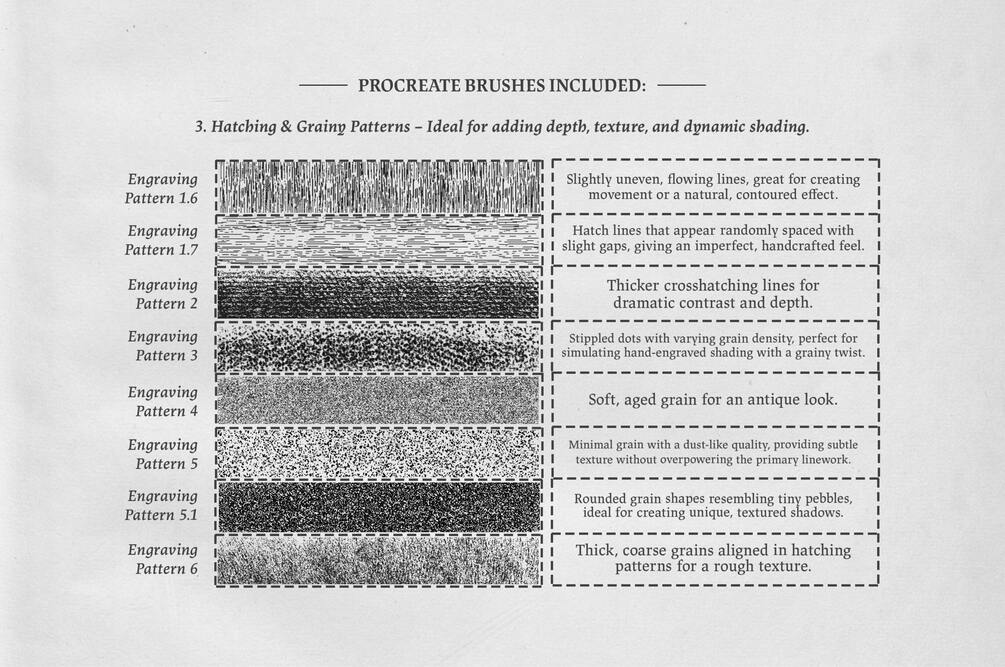 PROCREATE BRUSHES INCLUDED:

3. Hatching & Grainy Patterns – Ideal for adding depth, texture, and dynamic shading.

Engraving Pattern 1.6
Slightly uneven, flowing lines, great for creating movement or a natural, contoured effect.

Engraving Pattern 1.7
Hatch lines that appear randomly spaced with slight gaps, giving an imperfect, handcrafted feel.

Engraving Pattern 2
Thicker crosshatching lines for dramatic contrast and depth.

Engraving Pattern 3
Stippled dots with varying grain density, perfect for simulating hand-engraved shading with a grainy twist.

Engraving Pattern 4
Soft, aged grain for an antique look.

Engraving Pattern 5
Minimal grain with a dust-like quality, providing subtle texture without overpowering the primary linework.

Engraving Pattern 5.1
Rounded grain shapes resembling tiny pebbles, ideal for creating unique, textured shadows.

Engraving Pattern 6
Thick, coarse grains aligned in hatching patterns for a rough texture.